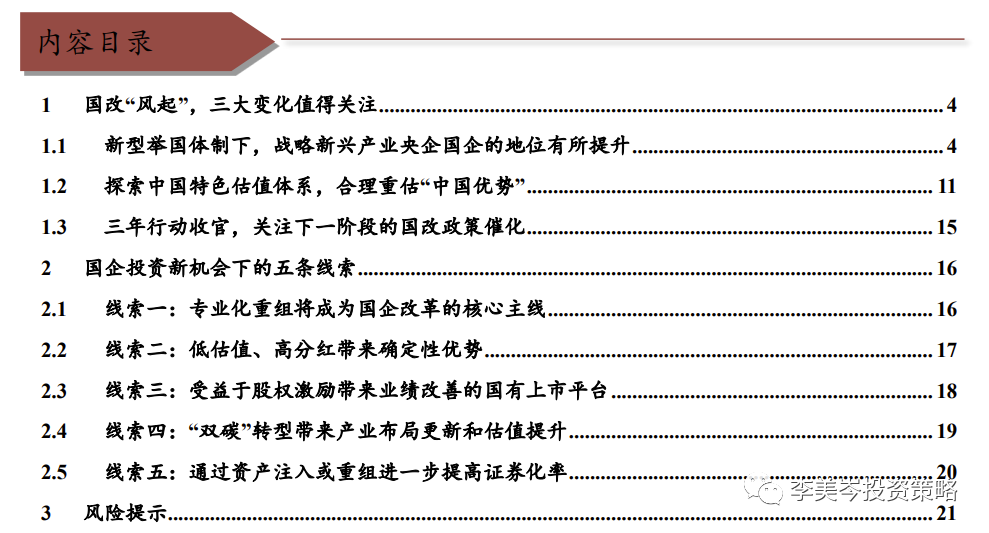 内容目录

1 国改“风起”，三大变化值得关注 4

1.1 新型举国体制下，战略新兴产业央企国企的地位有所提升 4

1.2 探索中国特色估值体系，合理重估“中国优势” 11

1.3 三年行动收官，关注下一阶段的国改政策催化 15

2 国企投资新机会下的五条线索 16

2.1 线索一：专业化重组将成为国企改革的核心主线 16

2.2 线索二：低估值、高分红带来确定性优势 17

2.3 线索三：受益于股权激励带来业绩改善的国有上市平台 18

2.4 线索四：“双碳”转型带来产业布局更新和估值提升 19

2.5 线索五：通过资产注入或重组进一步提高证券化率 20

3 风险提示 21

李美岑投资策略